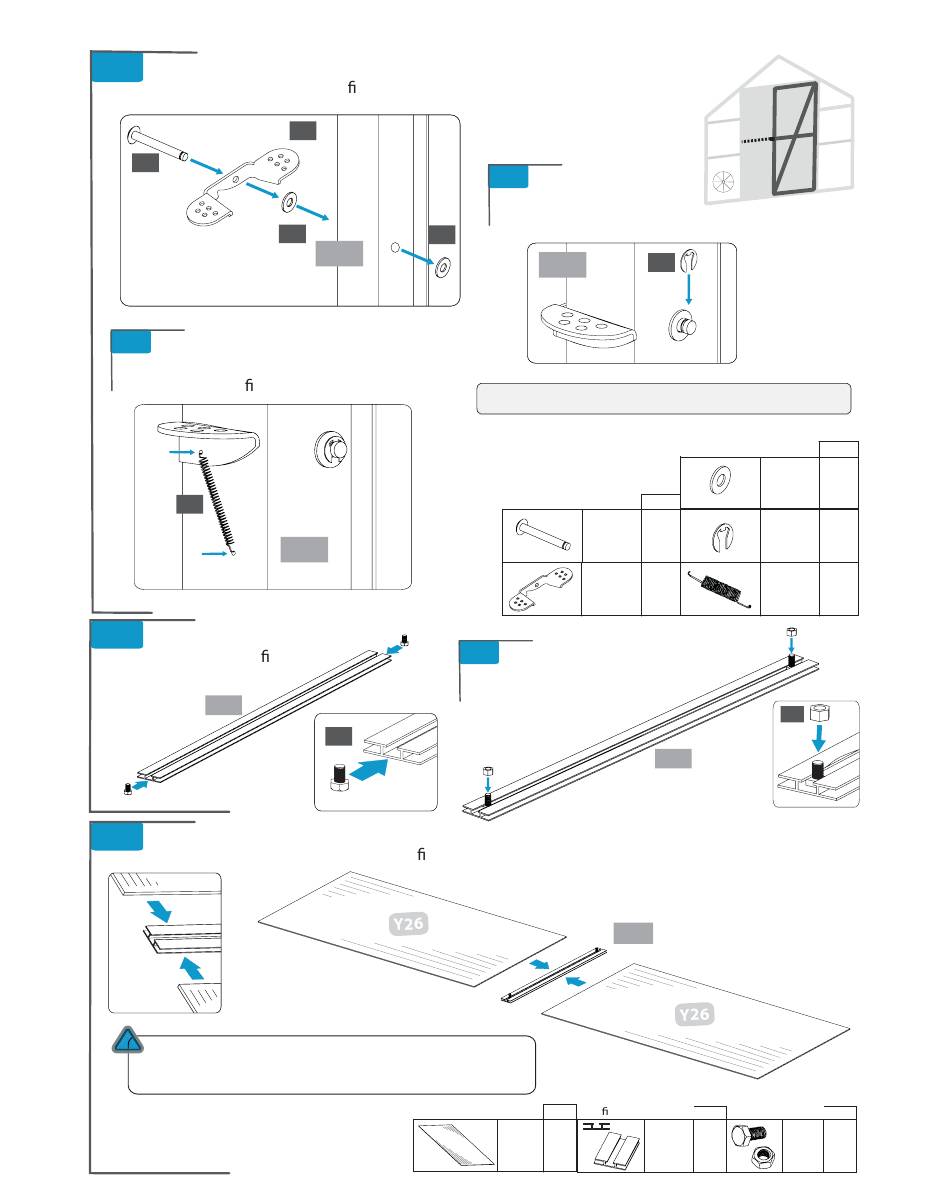 ﬁ

ﬁ

ﬁ

ﬁ

Y26

Y26

ﬁ